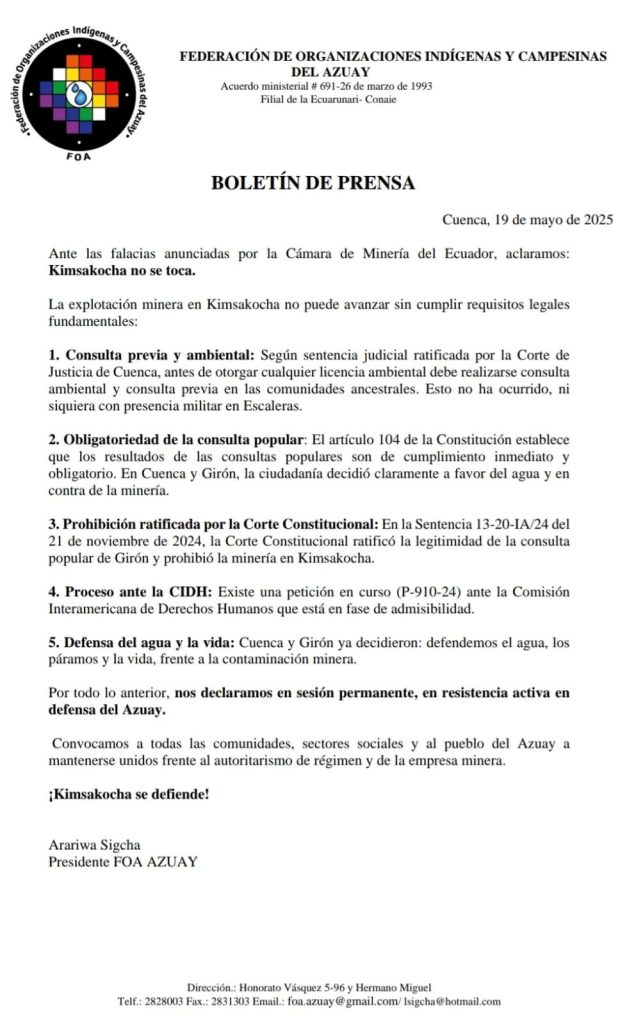 Federación de Organizaciones Indígenas y Campesinas del Azuay
FOA

FEDERACIÓN DE ORGANIZACIONES INDÍGENAS Y CAMPESINAS DEL AZUAY
Acuerdo ministerial # 691-26 de marzo de 1993
Filial de la Ecuarunari- Conaie

BOLETÍN DE PRENSA

Cuenca, 19 de mayo de 2025

Ante las falacias anunciadas por la Cámara de Minería del Ecuador, aclaramos: Kimsakocha no se toca.

La explotación minera en Kimsakocha no puede avanzar sin cumplir requisitos legales fundamentales:

1. Consulta previa y ambiental: Según sentencia judicial ratificada por la Corte de Justicia de Cuenca, antes de otorgar cualquier licencia ambiental debe realizarse consulta ambiental y consulta previa en las comunidades ancestrales. Esto no ha ocurrido, ni siquiera con presencia militar en Escaleras.

2. Obligatoriedad de la consulta popular: El artículo 104 de la Constitución establece que los resultados de las consultas populares son de cumplimiento inmediato y obligatorio. En Cuenca y Girón, la ciudadanía decidió claramente a favor del agua y en contra de la minería.

3. Prohibición ratificada por la Corte Constitucional: En la Sentencia 13-20-IA/24 del 21 de noviembre de 2024, la Corte Constitucional ratificó la legitimidad de la consulta popular de Girón y prohibió la minería en Kimsakocha.

4. Proceso ante la CIDH: Existe una petición en curso (P-910-24) ante la Comisión Interamericana de Derechos Humanos que está en fase de admisibilidad.

5. Defensa del agua y la vida: Cuenca y Girón ya decidieron: defendemos el agua, los páramos y la vida, frente a la contaminación minera.

Por todo lo anterior, nos declaramos en sesión permanente, en resistencia activa en defensa del Azuay.

Convocamos a todas las comunidades, sectores sociales y al pueblo del Azuay a mantenerse unidos frente al autoritarismo de régimen y de la empresa minera.

¡Kimsakocha se defiende!

Arariwa Sigcha
Presidente FOA AZUAY

Dirección.: Honorato Vásquez 5-96 y Hermano Miguel
Telf.: 2828003 Fax.: 2831303 Email.: foa.azuay@gmail.com/ lsigcha@hotmail.com